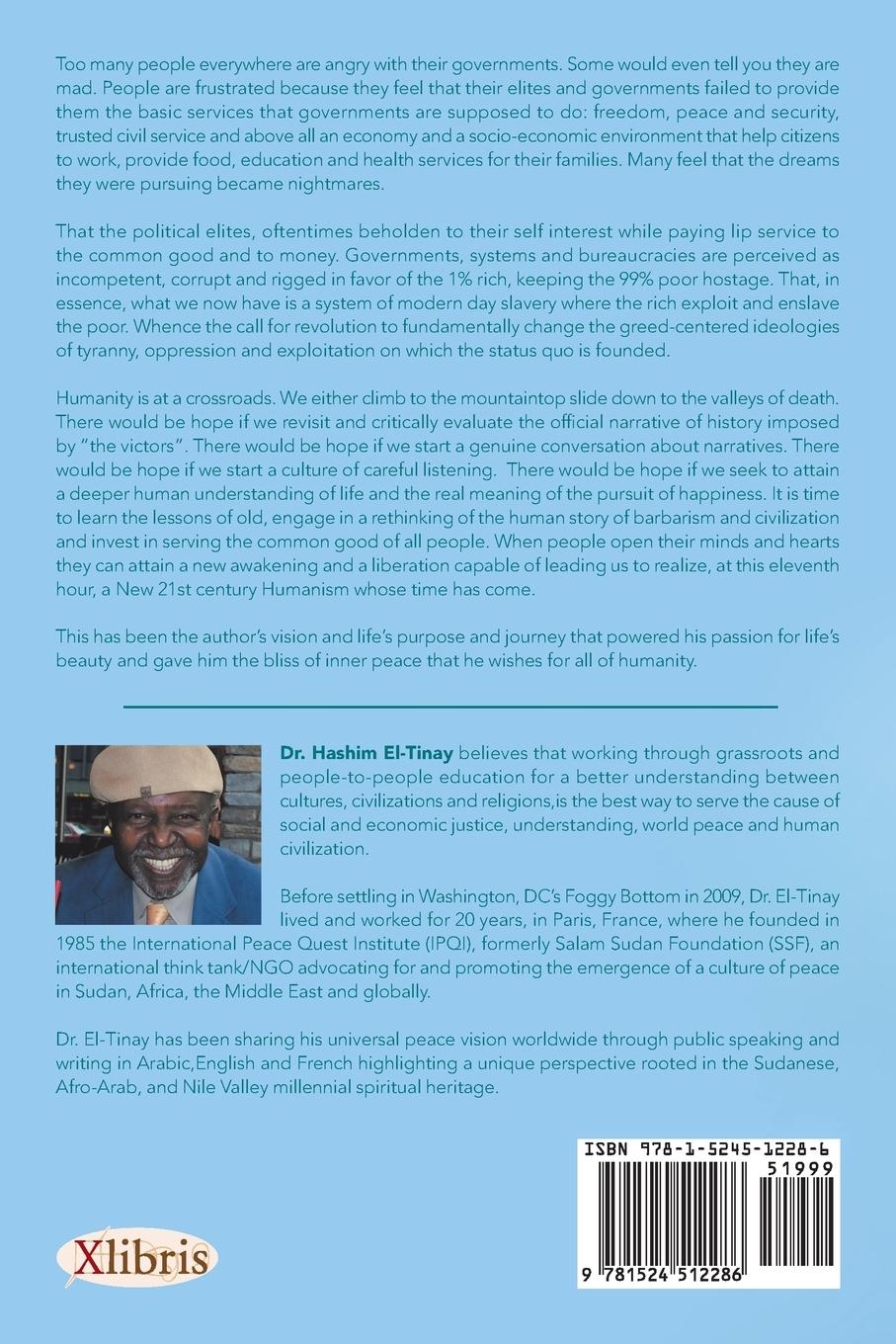 Too many people everywhere are angry with their governments. Some would even tell you they are mad. People are frustrated because they feel that their elites and governments failed to provide them the basic services that governments are supposed to do: freedom, peace and security, trusted civil service and above all an economy and a socio-economic environment that help citizens to work, provide food, education and health services for their families. Many feel that the dreams they were pursuing became nightmares.

That the political elites, oftentimes beholden to their self interest while paying lip service to the common good and to money. Governments, systems and bureaucracies are perceived as incompetent, corrupt and rigged in favor of the 1% rich, keeping the 99% poor hostage. That, in essence, what we now have is a system of modern day slavery where the rich exploit and enslave the poor. Whence the call for revolution to fundamentally change the greed-centered ideologies of tyranny, oppression and exploitation on which the status quo is founded.

Humanity is at a crossroads. We either climb to the mountaintop slide down to the valleys of death. There would be hope if we revisit and critically evaluate the official narrative of history imposed by "the victors". There would be hope if we start a genuine conversation about narratives. There would be hope if we start a culture of careful listening. There would be hope if we seek to attain a deeper human understanding of life and the real meaning of the pursuit of happiness. It is time to learn the lessons of old, engage in a rethinking of the human story of barbarism and civilization and invest in serving the common good of all people. When people open their minds and hearts they can attain a new awakening and a liberation capable of leading us to realize, at this eleventh hour, a New 21st century Humanism whose time has come.

This has been the author's vision and life's purpose and journey that powered his passion for life's beauty and gave him the bliss of inner peace that he wishes for all of humanity.

Dr. Hashim El-Tinay believes that working through grassroots and people-to-people education for a better understanding between cultures, civilizations and religions,is the best way to serve the cause of social and economic justice, understanding, world peace and human civilization.

Before settling in Washington, DC's Foggy Bottom in 2009, Dr. El-Tinay lived and worked for 20 years, in Paris, France, where he founded in 1985 the International Peace Quest Institute (IPQI), formerly Salam Sudan Foundation (SSF), an international think tank/NGO advocating for and promoting the emergence of a culture of peace in Sudan, Africa, the Middle East and globally.

Dr. El-Tinay has been sharing his universal peace vision worldwide through public speaking and writing in Arabic,English and French highlighting a unique perspective rooted in the Sudanese, Afro-Arab, and Nile Valley millennial spiritual heritage.

Xlibris

ISBN 978-1-5245-1228-6
51999
9 781524 512286